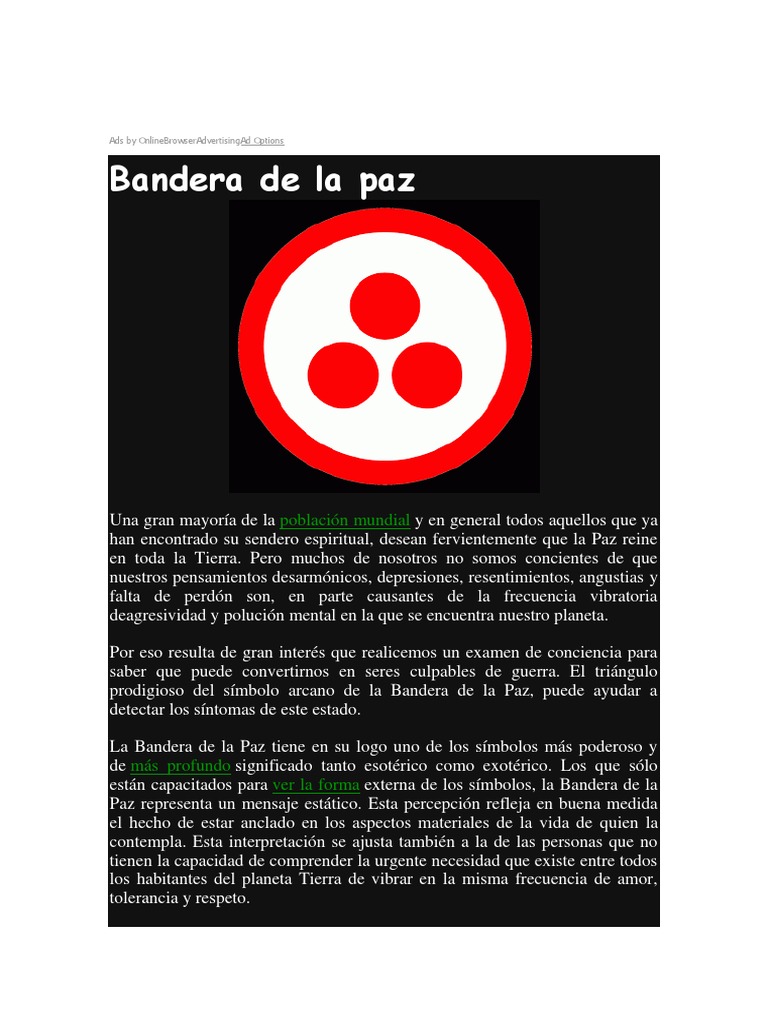 Ads by OnlineBrowserAdvertisingAd Options

Bandera de la paz

Una gran mayoría de la población mundial y en general todos aquellos que ya han encontrado su sendero espiritual, desean fervientemente que la Paz reine en toda la Tierra. Pero muchos de nosotros no somos concientes de que nuestros pensamientos desarmónicos, depresiones, resentimientos, angustias y falta de perdón son, en parte causantes de la frecuencia vibratoria deagresividad y polución mental en la que se encuentra nuestro planeta.

Por eso resulta de gran interés que realicemos un examen de conciencia para saber que puede convertirnos en seres culpables de guerra. El triángulo prodigioso del símbolo arcano de la Bandera de la Paz, puede ayudar a detectar los síntomas de este estado.

La Bandera de la Paz tiene en su logo uno de los símbolos más poderoso y de más profundo significado tanto esotérico como exotérico. Los que sólo están capacitados para ver la forma externa de los símbolos, la Bandera de la Paz representa un mensaje estático. Esta percepción refleja en buena medida el hecho de estar anclado en los aspectos materiales de la vida de quien la contempla. Esta interpretación se ajusta también a la de las personas que no tienen la capacidad de comprender la urgente necesidad que existe entre todos los habitantes del planeta Tierra de vibrar en la misma frecuencia de amor, tolerancia y respeto.